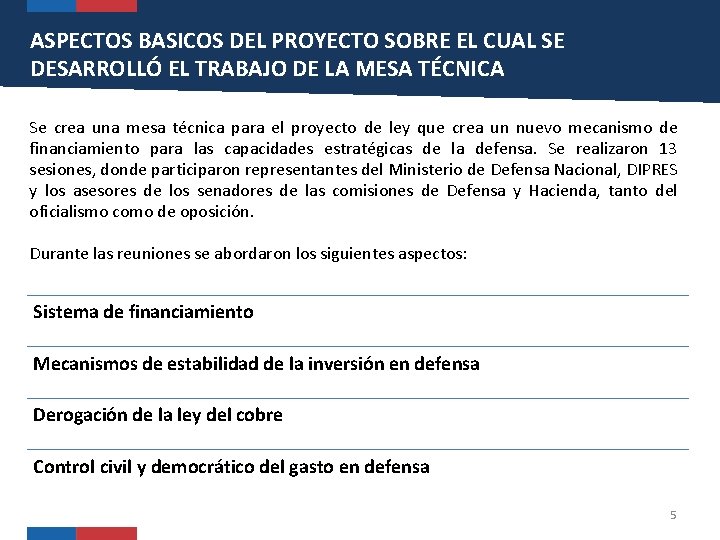 ASPECTOS BASICOS DEL PROYECTO SOBRE EL CUAL SE DESARROLLÓ EL TRABAJO DE LA MESA TÉCNICA

Se crea una mesa técnica para el proyecto de ley que crea un nuevo mecanismo de financiamiento para las capacidades estratégicas de la defensa. Se realizaron 13 sesiones, donde participaron representantes del Ministerio de Defensa Nacional, DIPRES y los asesores de los senadores de las comisiones de Defensa y Hacienda, tanto del oficialismo como de oposición.

Durante las reuniones se abordaron los siguientes aspectos:

Sistema de financiamiento

Mecanismos de estabilidad de la inversión en defensa

Derogación de la ley del cobre

Control civil y democrático del gasto en defensa

5